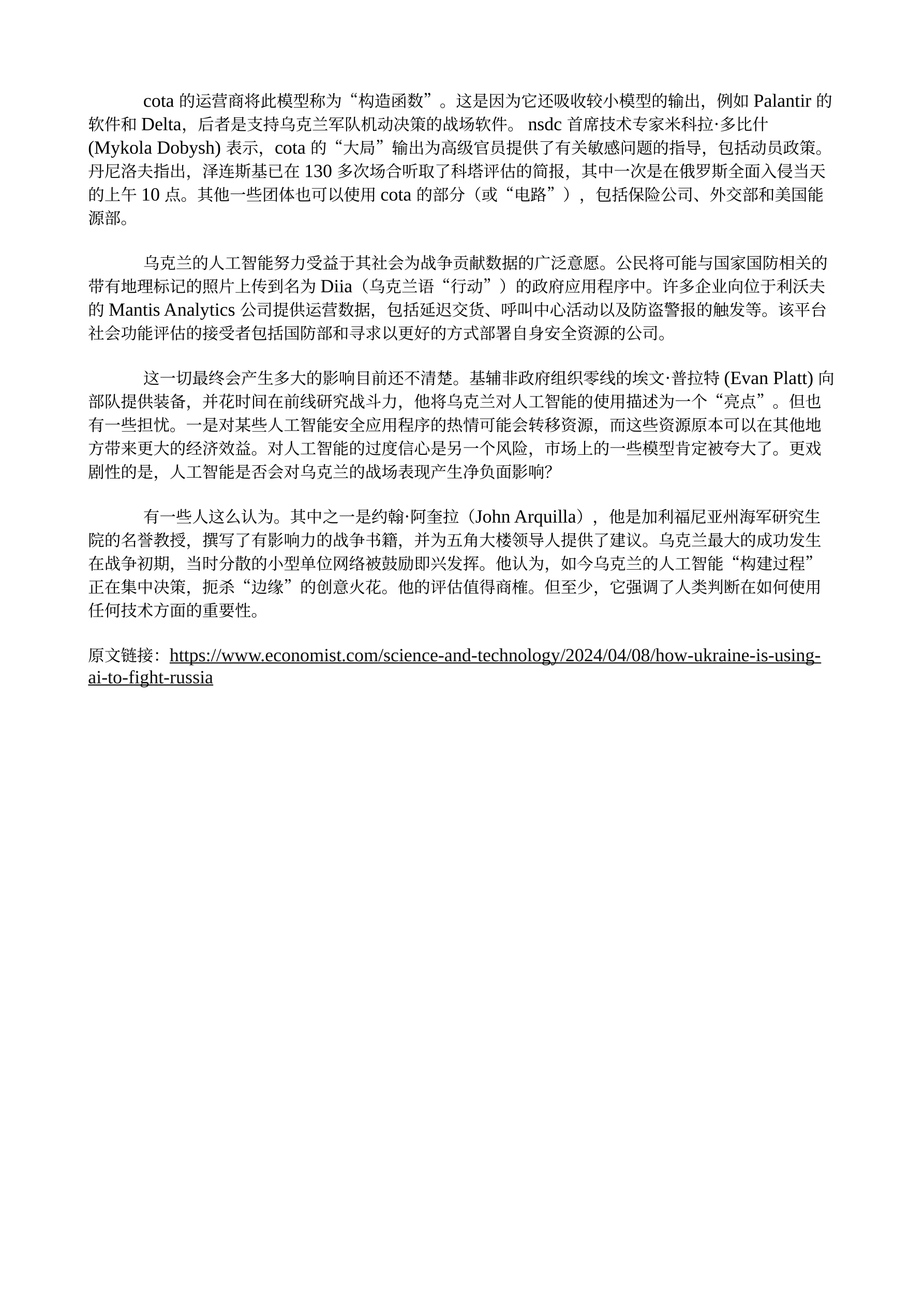 cota 的运营商将此模型称为“构造函数”。这是因为它还吸收较小模型的输出，例如 Palantir 的软件和 Delta，后者是支持乌克兰军队机动决策的战场软件。 nsdc 首席技术专家米科拉·多比什 (Mykola Dobysh) 表示，cota 的“大局”输出为高级官员提供了有关敏感问题的指导，包括动员政策。丹尼洛夫指出，泽连斯基已在 130 多次场合听取了科塔评估的简报，其中一次是在俄罗斯全面入侵当天的上午 10 点。其他一些团体也可以使用 cota 的部分（或“电路”），包括保险公司、外交部和美国能源部。

乌克兰的人工智能努力受益于其社会为战争贡献数据的广泛意愿。公民将可能与国家国防相关的带有地理标记的照片上传到名为 Diia（乌克兰语“行动”）的政府应用程序中。许多企业向位于利沃夫的 Mantis Analytics 公司提供运营数据，包括延迟交货、呼叫中心活动以及防盗警报的触发等。该平台社会功能评估的接受者包括国防部和寻求以更好的方式部署自身安全资源的公司。

这一切最终会产生多大的影响目前还不清楚。基辅非政府组织零线的埃文·普拉特 (Evan Platt) 向部队提供装备，并花时间在前线研究战斗力，他将乌克兰对人工智能的使用描述为一个“亮点”。但也有一些担忧。一是对某些人工智能安全应用程序的热情可能会转移资源，而这些资源原本可以在其他地方带来更大的经济效益。对人工智能的过度信心是另一个风险，市场上的一些模型肯定被夸大了。更戏剧性的是，人工智能是否会对乌克兰的战场表现产生净负面影响?

有一些人这么认为。其中之一是约翰·阿奎拉（John Arquilla），他是加利福尼亚州海军研究生院的名誉教授，撰写了有影响力的战争书籍，并为五角大楼领导人提供了建议。乌克兰最大的成功发生在战争初期，当时分散的小型单位网络被鼓励即兴发挥。他认为，如今乌克兰的人工智能“构建过程”正在集中决策，扼杀“边缘”的创意火花。他的评估值得商榷。但至少，它强调了人类判断在如何使用任何技术方面的重要性。

原文链接：https://www.economist.com/science-and-technology/2024/04/08/how-ukraine-is-using-ai-to-fight-russia